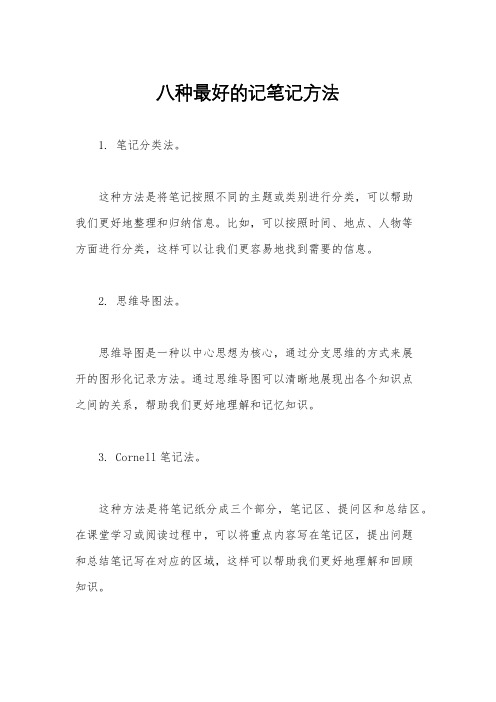 八种最好的记笔记方法

1. 笔记分类法。

这种方法是将笔记按照不同的主题或类别进行分类，可以帮助我们更好地整理和归纳信息。比如，可以按照时间、地点、人物等方面进行分类，这样可以让我们更容易地找到需要的信息。

2. 思维导图法。

思维导图是一种以中心思想为核心，通过分支思维的方式来展开的图形化记录方法。通过思维导图可以清晰地展现出各个知识点之间的关系，帮助我们更好地理解和记忆知识。

3. Cornell 笔记法。

这种方法是将笔记纸分成三个部分，笔记区、提问区和总结区。在课堂学习或阅读过程中，可以将重点内容写在笔记区，提出问题和总结笔记写在对应的区域，这样可以帮助我们更好地理解和回顾知识。